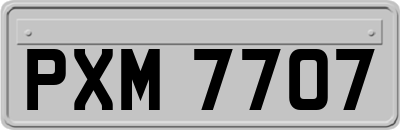 PXM 7707